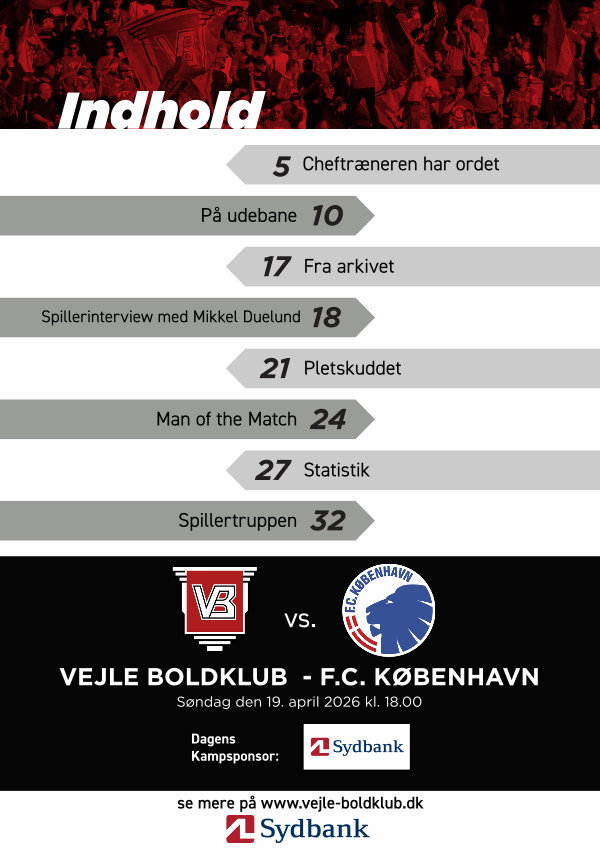 Indhold

5 Cheftræneren har ordet

På udebane 10

17 Fra arkivet

Spillerinterview med Mikkel Duelund 18

21 Pletskuddet

Man of the Match 24

27 Statistik

Spillertruppen 32

VB

vs.

F.C. KØBENHAVN

VEJLE BOLDKLUB - F.C. KØBENHAVN

Søndag den 19. april 2026 kl. 18.00

Dagens Kampsponsor:

Sydbank

se mere på www.vejle-boldklub.dk

Sydbank